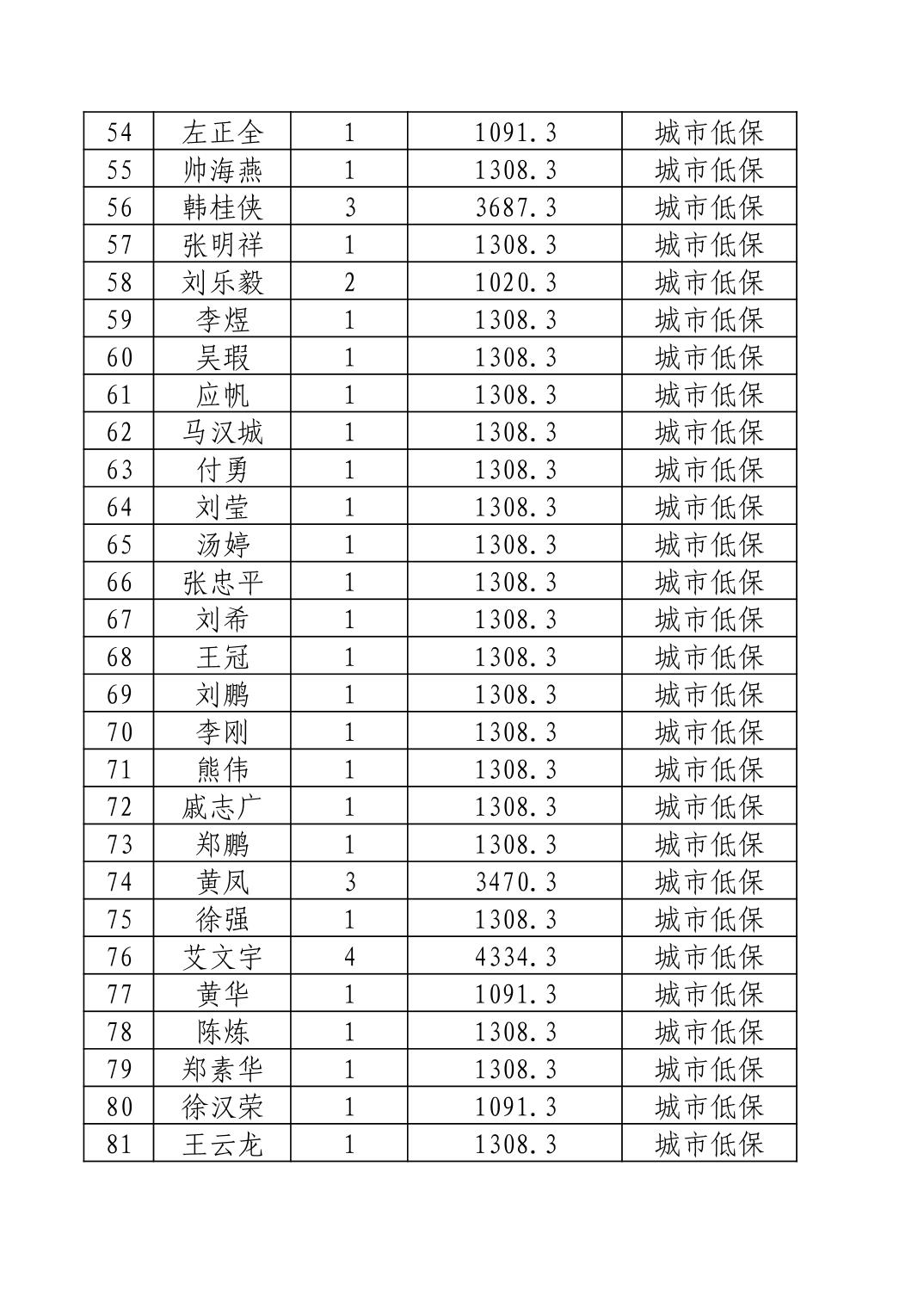 | 54 | 左正全 | 1 | 1091.3 | 城市低保 |
|---|---|---|---|---|
| 55 | 帅海燕 | 1 | 1308.3 | 城市低保 |
| 56 | 韩桂侠 | 3 | 3687.3 | 城市低保 |
| 57 | 张明祥 | 1 | 1308.3 | 城市低保 |
| 58 | 刘乐毅 | 2 | 1020.3 | 城市低保 |
| 59 | 李煜 | 1 | 1308.3 | 城市低保 |
| 60 | 吴瑕 | 1 | 1308.3 | 城市低保 |
| 61 | 应帆 | 1 | 1308.3 | 城市低保 |
| 62 | 马汉城 | 1 | 1308.3 | 城市低保 |
| 63 | 付勇 | 1 | 1308.3 | 城市低保 |
| 64 | 刘莹 | 1 | 1308.3 | 城市低保 |
| 65 | 汤婷 | 1 | 1308.3 | 城市低保 |
| 66 | 张忠平 | 1 | 1308.3 | 城市低保 |
| 67 | 刘希 | 1 | 1308.3 | 城市低保 |
| 68 | 王冠 | 1 | 1308.3 | 城市低保 |
| 69 | 刘鹏 | 1 | 1308.3 | 城市低保 |
| 70 | 李刚 | 1 | 1308.3 | 城市低保 |
| 71 | 熊伟 | 1 | 1308.3 | 城市低保 |
| 72 | 戚志广 | 1 | 1308.3 | 城市低保 |
| 73 | 郑鹏 | 1 | 1308.3 | 城市低保 |
| 74 | 黄凤 | 3 | 3470.3 | 城市低保 |
| 75 | 徐强 | 1 | 1308.3 | 城市低保 |
| 76 | 艾文宇 | 4 | 4334.3 | 城市低保 |
| 77 | 黄华 | 1 | 1091.3 | 城市低保 |
| 78 | 陈炼 | 1 | 1308.3 | 城市低保 |
| 79 | 郑素华 | 1 | 1308.3 | 城市低保 |
| 80 | 徐汉荣 | 1 | 1091.3 | 城市低保 |
| 81 | 王云龙 | 1 | 1308.3 | 城市低保 |